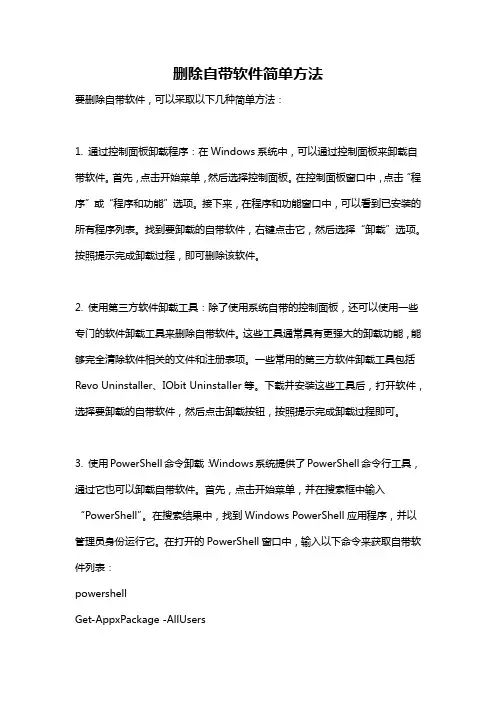 删除自带软件简单方法

要删除自带软件，可以采取以下几种简单方法：

1. 通过控制面板卸载程序：在 Windows 系统中，可以通过控制面板来卸载自带软件。首先，点击开始菜单，然后选择控制面板。在控制面板窗口中，点击“程序”或“程序和功能”选项。接下来，在程序和功能窗口中，可以看到已安装的所有程序列表。找到要卸载的自带软件，右键点击它，然后选择“卸载”选项。按照提示完成卸载过程，即可删除该软件。

2. 使用第三方软件卸载工具：除了使用系统自带的控制面板，还可以使用一些专门的软件卸载工具来删除自带软件。这些工具通常具有更强大的卸载功能，能够完全清除软件相关的文件和注册表项。一些常用的第三方软件卸载工具包括 Revo Uninstaller、IObit Uninstaller 等。下载并安装这些工具后，打开软件，选择要卸载的自带软件，然后点击卸载按钮，按照提示完成卸载过程即可。

3. 使用 PowerShell 命令卸载：Windows 系统提供了 PowerShell 命令行工具，通过它也可以卸载自带软件。首先，点击开始菜单，并在搜索框中输入“PowerShell”。在搜索结果中，找到 Windows PowerShell 应用程序，并以管理员身份运行它。在打开的 PowerShell 窗口中，输入以下命令来获取自带软件列表：
powershell
Get-AppxPackage -AllUsers